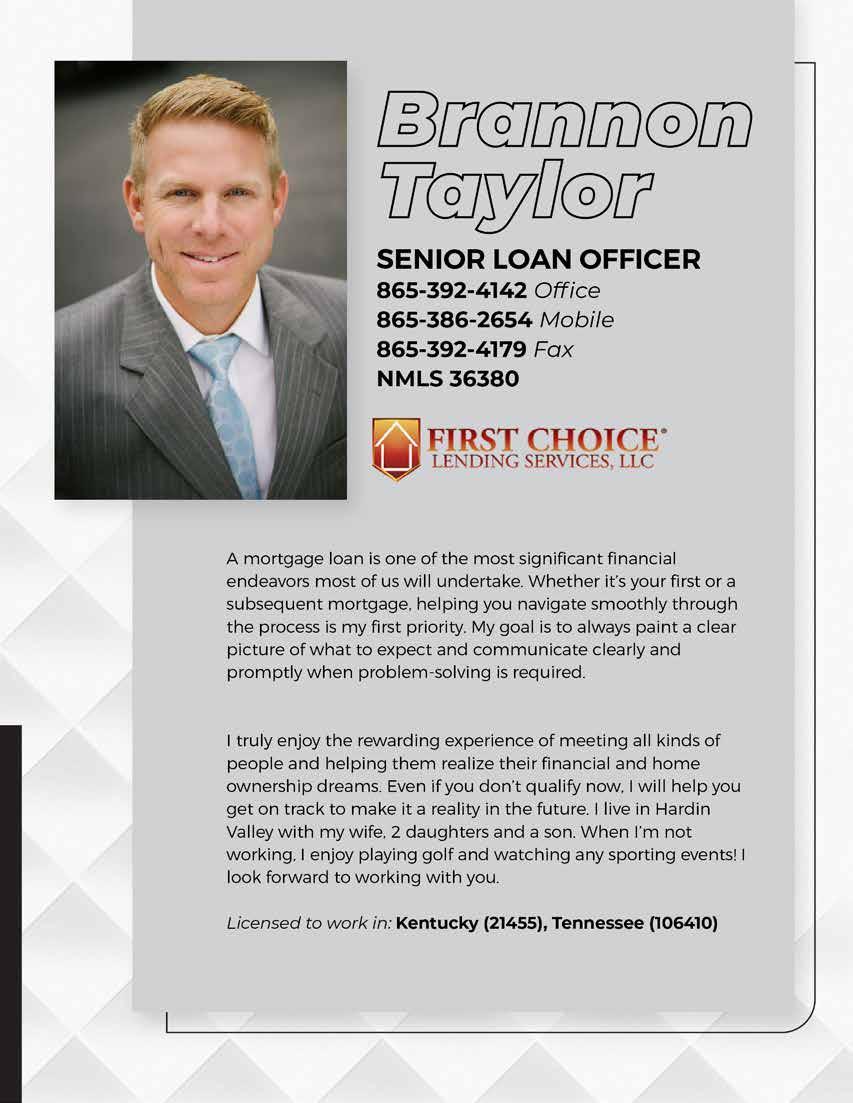 Brannon Taylor

SENIOR LOAN OFFICER
865-392-4142 Office
865-386-2654 Mobile
865-392-4179 Fax
NMLS 36380

FIRST CHOICE®
LENDING SERVICES, LLC

A mortgage loan is one of the most significant financial endeavors most of us will undertake. Whether it's your first or a subsequent mortgage, helping you navigate smoothly through the process is my first priority. My goal is to always paint a clear picture of what to expect and communicate clearly and promptly when problem-solving is required.

I truly enjoy the rewarding experience of meeting all kinds of people and helping them realize their financial and home ownership dreams. Even if you don't qualify now, I will help you get on track to make it a reality in the future. I live in Hardin Valley with my wife, 2 daughters and a son. When I'm not working, I enjoy playing golf and watching any sporting events! I look forward to working with you.

Licensed to work in: Kentucky (21455), Tennessee (106410)